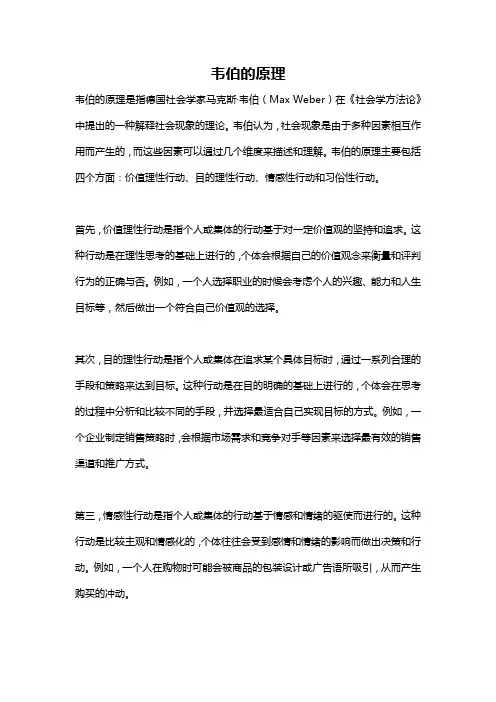 韦伯的原理

韦伯的原理是指德国社会学家马克斯·韦伯（Max Weber）在《社会学方法论》中提出的一种解释社会现象的理论。韦伯认为，社会现象是由于多种因素相互作用而产生的，而这些因素可以通过几个维度来描述和理解。韦伯的原理主要包括四个方面：价值理性行动、目的理性行动、情感性行动和习俗性行动。

首先，价值理性行动是指个人或集体的行动基于对一定价值观的坚持和追求。这种行动是在理性思考的基础上进行的，个体会根据自己的价值观念来衡量和评判行为的正确与否。例如，一个人选择职业的时候会考虑个人的兴趣、能力和人生目标等，然后做出一个符合自己价值观的选择。

其次，目的理性行动是指个人或集体在追求某个具体目标时，通过一系列合理的手段和策略来达到目标。这种行动是在目的明确的基础上进行的，个体会在思考的过程中分析和比较不同的手段，并选择最适合自己实现目标的方式。例如，一个企业制定销售策略时，会根据市场需求和竞争对手等因素来选择最有效的销售渠道和推广方式。

第三，情感性行动是指个人或集体的行动基于情感和情绪的驱使而进行的。这种行动是比较主观和情感化的，个体往往会受到感情和情绪的影响而做出决策和行动。例如，一个人在购物时可能会被商品的包装设计或广告语所吸引，从而产生购买的冲动。